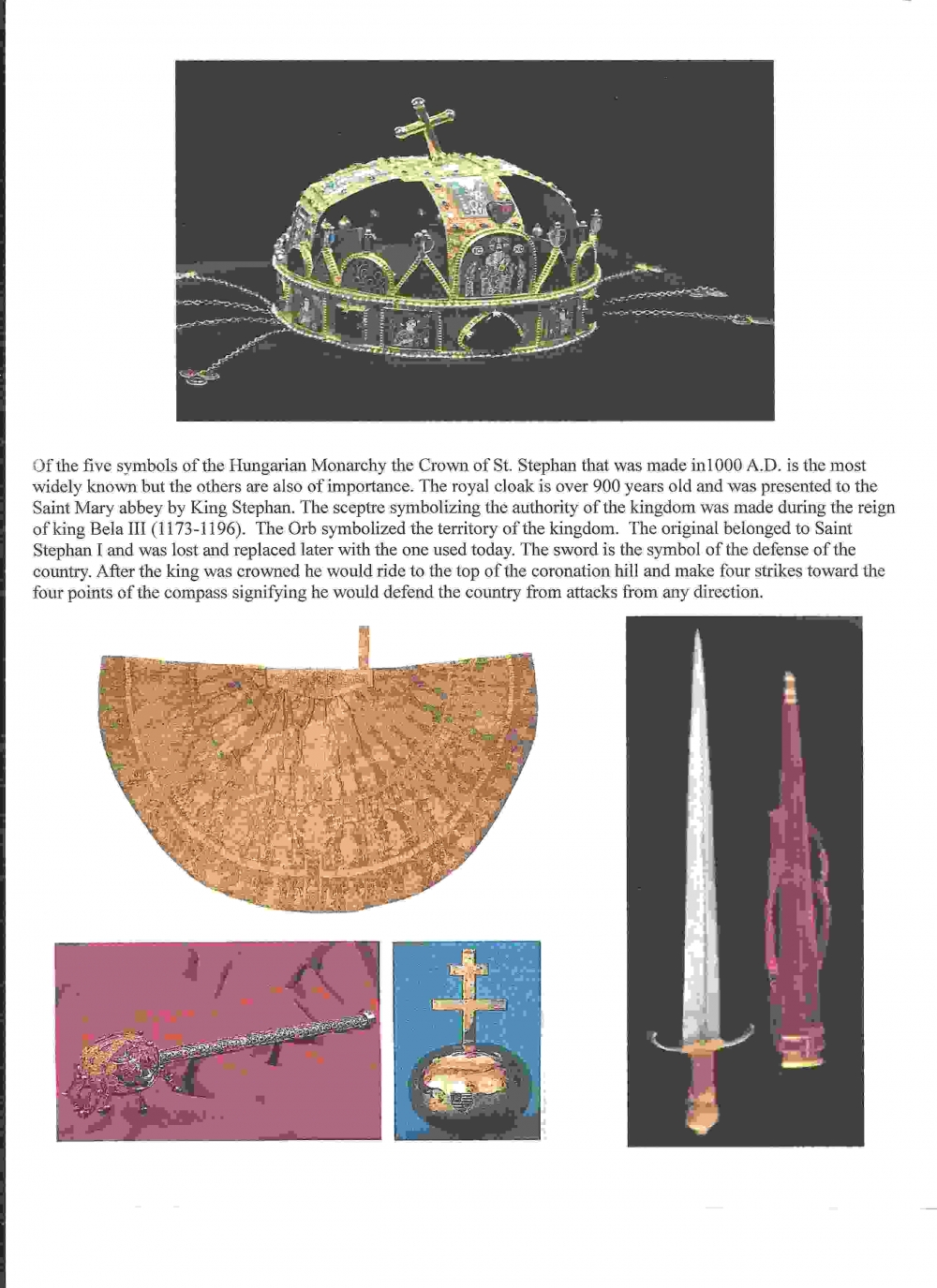 Of the five symbols of the Hungarian Monarchy the Crown of St. Stephan that was made in1000 A.D. is the most widely known but the others are also of importance. The royal cloak is over 900 years old and was presented to the Saint Mary abbey by King Stephan. The sceptre symbolizing the authority of the kingdom was made during the reign of king Bela III (1173-1196). The Orb symbolized the territory of the kingdom. The original belonged to Saint Stephan I and was lost and replaced later with the one used today. The sword is the symbol of the defense of the country. After the king was crowned he would ride to the top of the coronation hill and make four strikes toward the four points of the compass signifying he would defend the country from attacks from any direction.